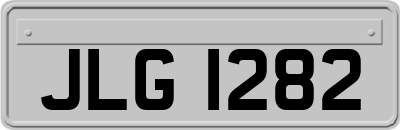 JLG 1282